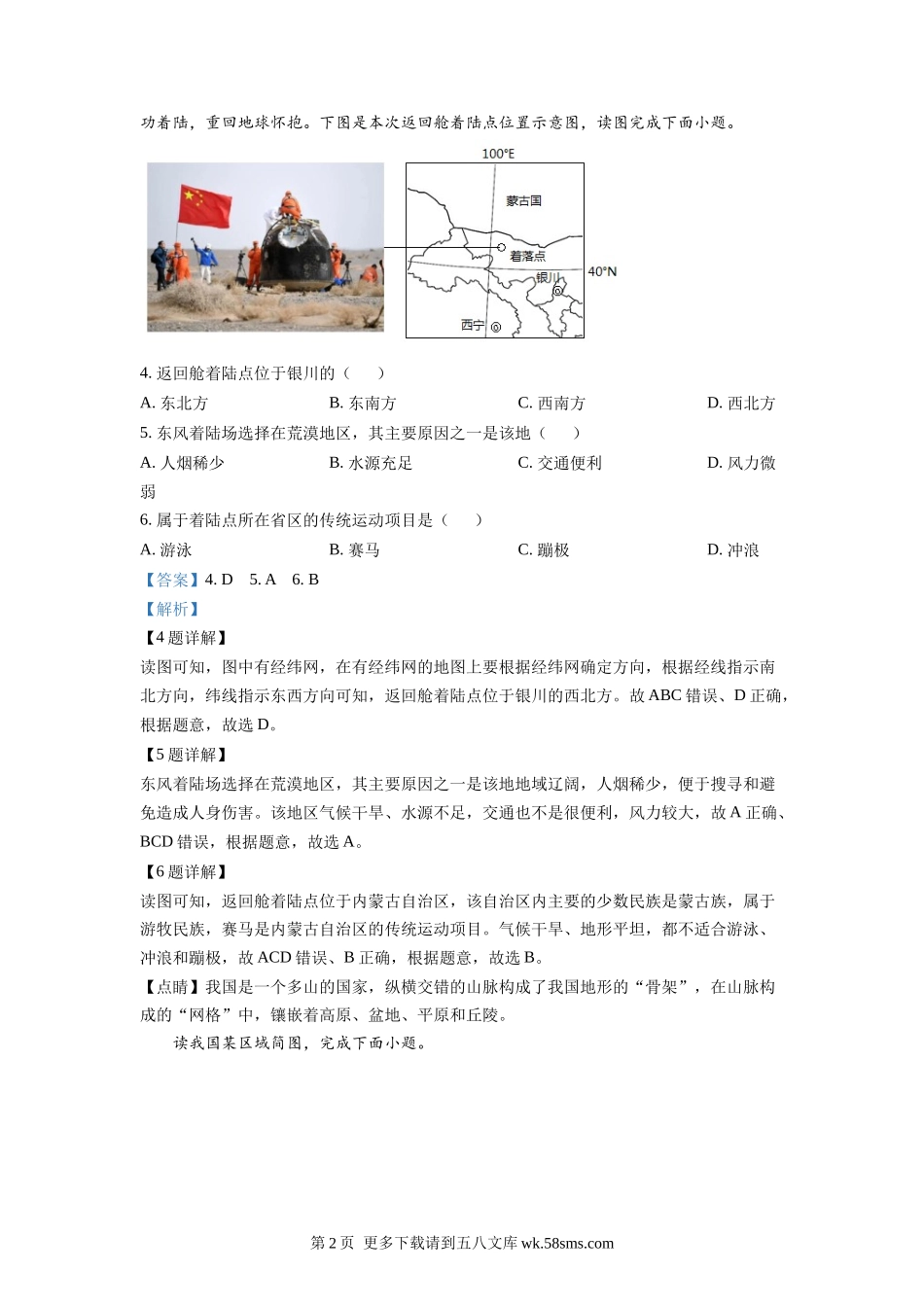 功着陆，重回地球怀抱。下图是本次返回舱着陆点位置示意图，读图完成下面小题。

100°E
蒙古国
着落点
40°N
银川
西宁

4. 返回舱着陆点位于银川的（　　）

A. 东北方　　B. 东南方　　C. 西南方　　D. 西北方

5. 东风着陆场选择在荒漠地区，其主要原因之一是该地（　　）

A. 人烟稀少　　B. 水源充足　　C. 交通便利　　D. 风力微弱

6. 属于着陆点所在省区的传统运动项目是（　　）

A. 游泳　　B. 赛马　　C. 蹦极　　D. 冲浪

【答案】4. D　5. A　6. B

【解析】

【4题详解】

读图可知，图中有经纬网，在有经纬网的地图上要根据经纬网确定方向，根据经线指示南北方向，纬线指示东西方向可知，返回舱着陆点位于银川的西北方。故ABC错误、D正确，根据题意，故选D。

【5题详解】

东风着陆场选择在荒漠地区，其主要原因之一是该地地域辽阔，人烟稀少，便于搜寻和避免造成人身伤害。该地区气候干旱、水源不足，交通也不是很便利，风力较大，故A正确、BCD错误，根据题意，故选A。

【6题详解】

读图可知，返回舱着陆点位于内蒙古自治区，该自治区内主要的少数民族是蒙古族，属于游牧民族，赛马是内蒙古自治区的传统运动项目。气候干旱、地形平坦，都不适合游泳、冲浪和蹦极，故ACD错误、B正确，根据题意，故选B。

【点睛】我国是一个多山的国家，纵横交错的山脉构成了我国地形的“骨架”，在山脉构成的“网格”中，镶嵌着高原、盆地、平原和丘陵。

读我国某区域简图，完成下面小题。

第2页 更多下载请到五八文库 wk.58sms.com